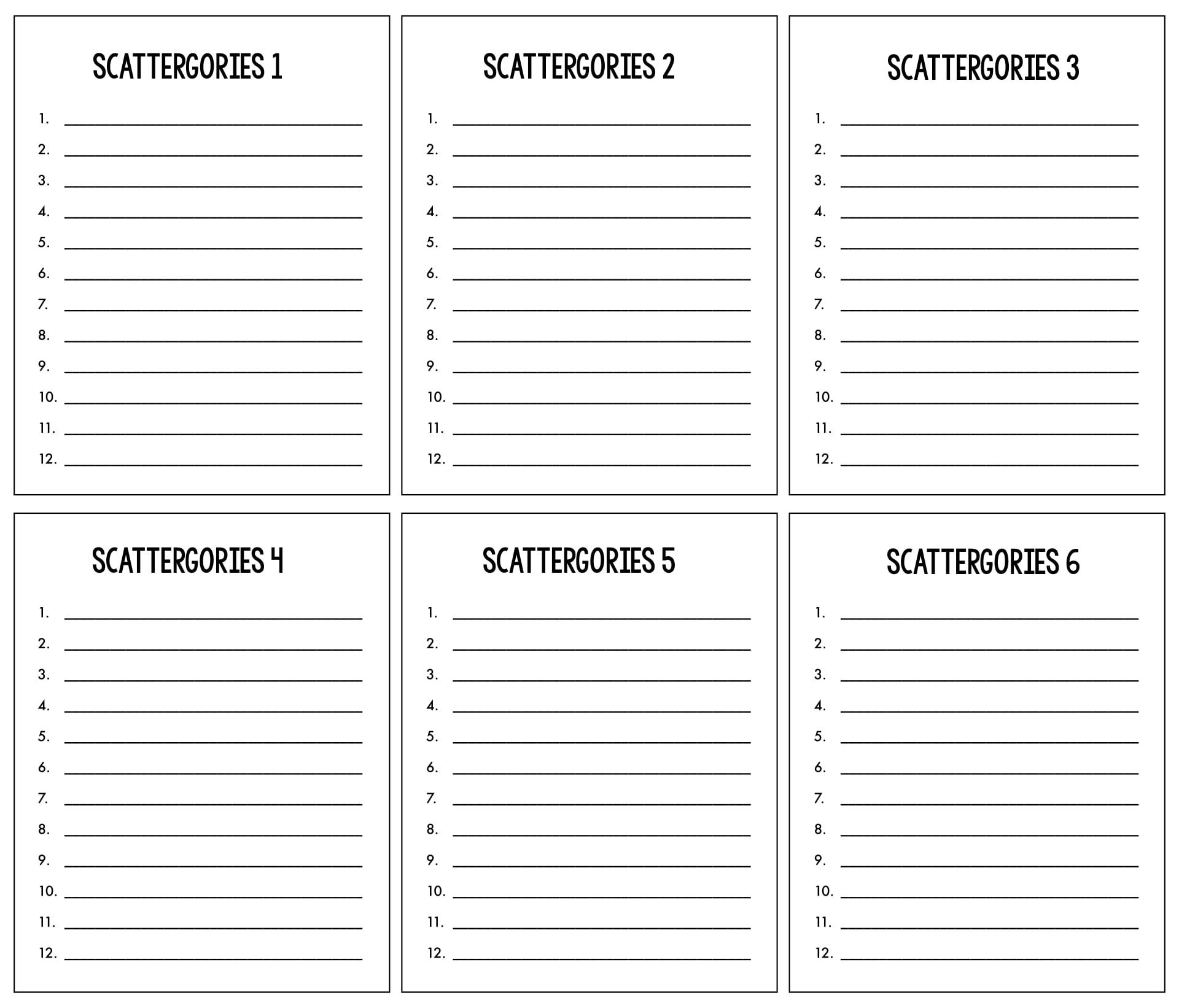 SCATTERGORIES 1

1. ____
2. ____
3. ____
4. ____
5. ____
6. ____
7. ____
8. ____
9. ____
10. ____
11. ____
12. ____

SCATTERGORIES 2

1. ____
2. ____
3. ____
4. ____
5. ____
6. ____
7. ____
8. ____
9. ____
10. ____
11. ____
12. ____

SCATTERGORIES 3

1. ____
2. ____
3. ____
4. ____
5. ____
6. ____
7. ____
8. ____
9. ____
10. ____
11. ____
12. ____

SCATTERGORIES 4

1. ____
2. ____
3. ____
4. ____
5. ____
6. ____
7. ____
8. ____
9. ____
10. ____
11. ____
12. ____

SCATTERGORIES 5

1. ____
2. ____
3. ____
4. ____
5. ____
6. ____
7. ____
8. ____
9. ____
10. ____
11. ____
12. ____

SCATTERGORIES 6

1. ____
2. ____
3. ____
4. ____
5. ____
6. ____
7. ____
8. ____
9. ____
10. ____
11. ____
12. ____